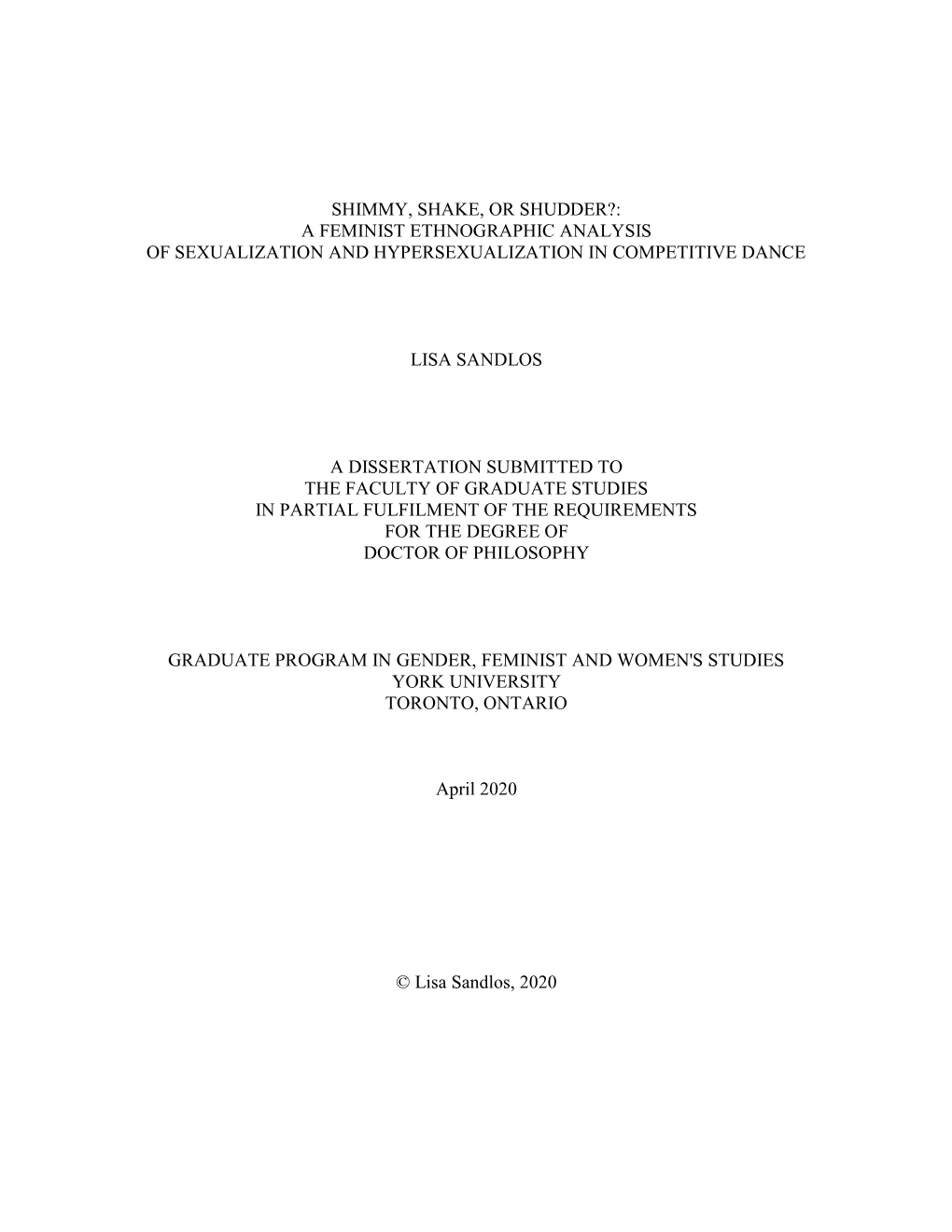 SHIMMY, SHAKE, OR SHUDDER?:
A FEMINIST ETHNOGRAPHIC ANALYSIS
OF SEXUALIZATION AND HYPERSEXUALIZATION IN COMPETITIVE DANCE

LISA SANDLOS

A DISSERTATION SUBMITTED TO
THE FACULTY OF GRADUATE STUDIES
IN PARTIAL FULFILMENT OF THE REQUIREMENTS
FOR THE DEGREE OF
DOCTOR OF PHILOSOPHY

GRADUATE PROGRAM IN GENDER, FEMINIST AND WOMEN'S STUDIES
YORK UNIVERSITY
TORONTO, ONTARIO

April 2020

© Lisa Sandlos, 2020